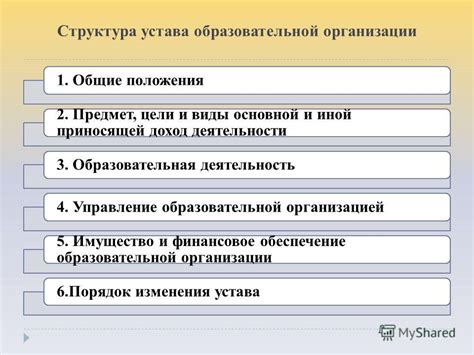 Структура устава образовательной организации

1. Общие положения

2. Предмет, цели и виды основной и иной приносящей доход деятельности

3. Образовательная деятельность

4. Управление образовательной организацией

5. Имущество и финансовое обеспечение образовательной организации

6.Порядок изменения устава

MyShared